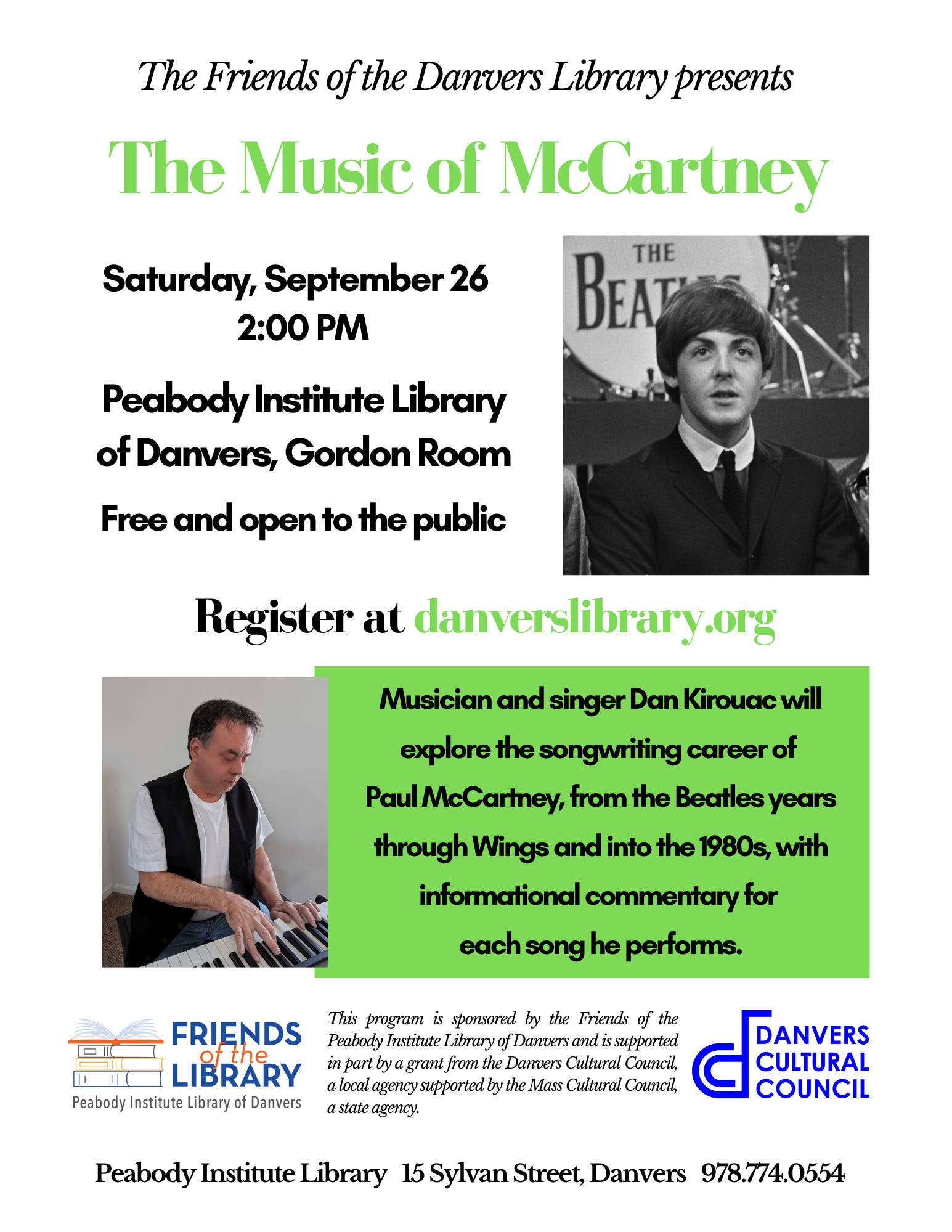 The Friends of the Danvers Library presents

The Music of McCartney

Saturday, September 26
2:00 PM

Peabody Institute Library of Danvers, Gordon Room

Free and open to the public

THE BEAT

Register at danverslibrary.org

Musician and singer Dan Kirouac will explore the songwriting career of Paul McCartney, from the Beatles years through Wings and into the 1980s, with informational commentary for each song he performs.

FRIENDS of the LIBRARY
Peabody Institute Library of Danvers

This program is sponsored by the Friends of the Peabody Institute Library of Danvers and is supported in part by a grant from the Danvers Cultural Council, a local agency supported by the Mass Cultural Council, a state agency.

DANVERS CULTURAL COUNCIL

Peabody Institute Library 15 Sylvan Street, Danvers 978.774.0554